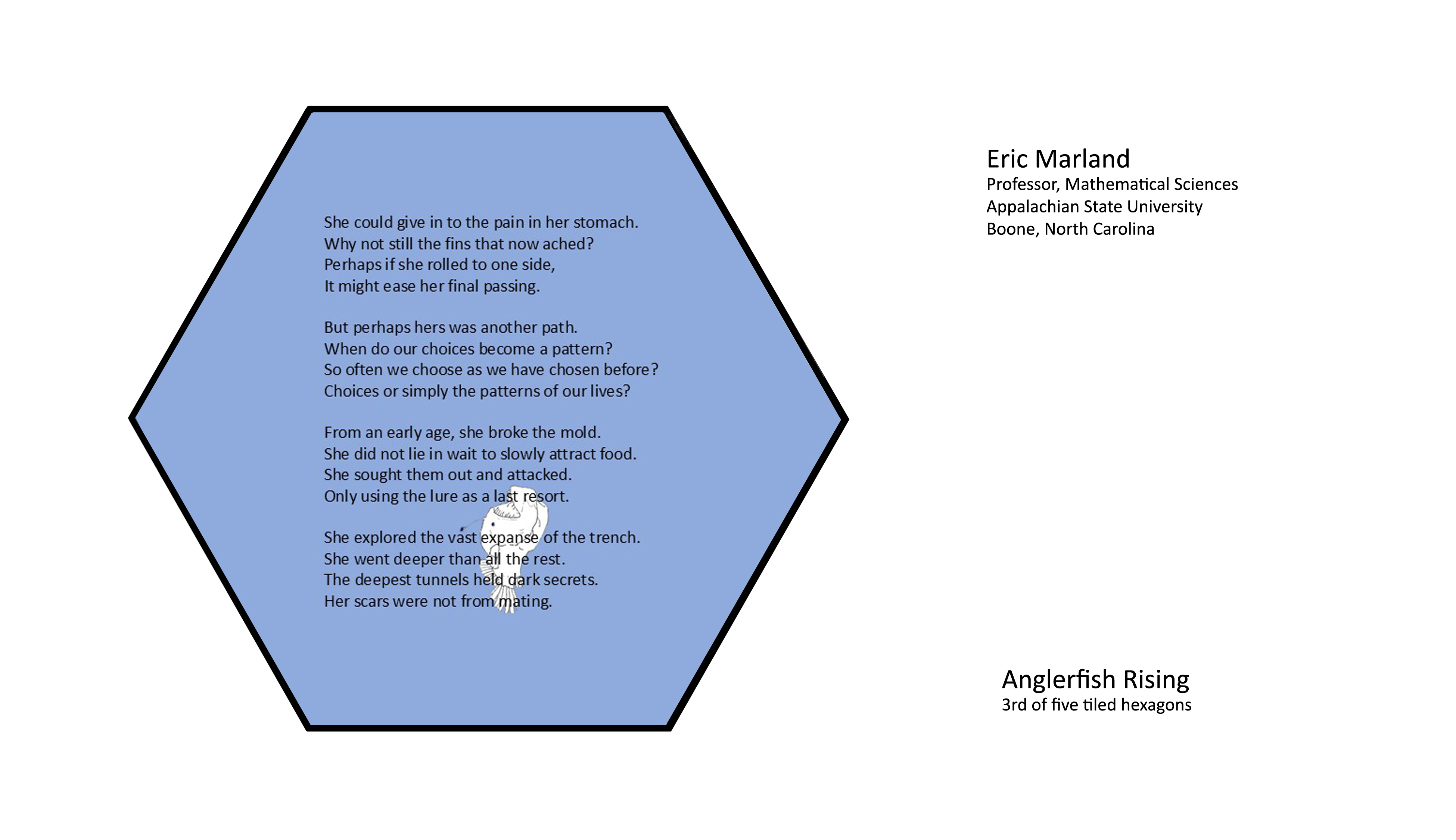 She could give in to the pain in her stomach.
Why not still the fins that now ached?
Perhaps if she rolled to one side,
It might ease her final passing.

But perhaps hers was another path.
When do our choices become a pattern?
So often we choose as we have chosen before?
Choices or simply the patterns of our lives?

From an early age, she broke the mold.
She did not lie in wait to slowly attract food.
She sought them out and attacked.
Only using the lure as a last resort.

She explored the vast expanse of the trench.
She went deeper than all the rest.
The deepest tunnels held dark secrets.
Her scars were not from mating.

Eric Marland
Professor, Mathematical Sciences
Appalachian State University
Boone, North Carolina

Anglerfish Rising
3rd of five tiled hexagons